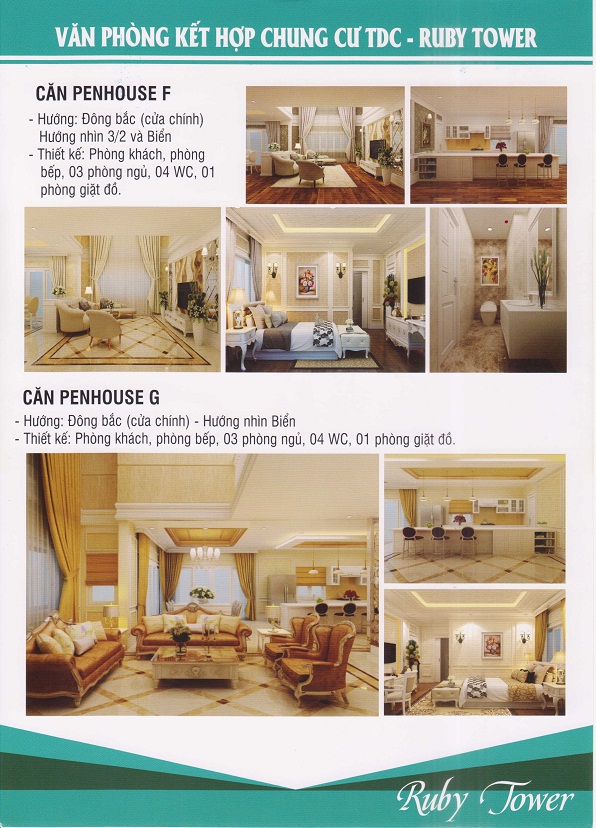 VĂN PHÒNG KẾT HỢP CHUNG CƯ TDC - RUBY TOWER

CĂN PENHOUSE F

- Hướng: Đông bắc (cửa chính) Hướng nhìn 3/2 và Biển
- Thiết kế: Phòng khách, phòng bếp, 03 phòng ngủ, 04 WC, 01 phòng giặt đồ.

CĂN PENHOUSE G

- Hướng: Đông bắc (cửa chính) - Hướng nhìn Biển
- Thiết kế: Phòng khách, phòng bếp, 03 phòng ngủ, 04 WC, 01 phòng giặt đồ.

Ruby Tower